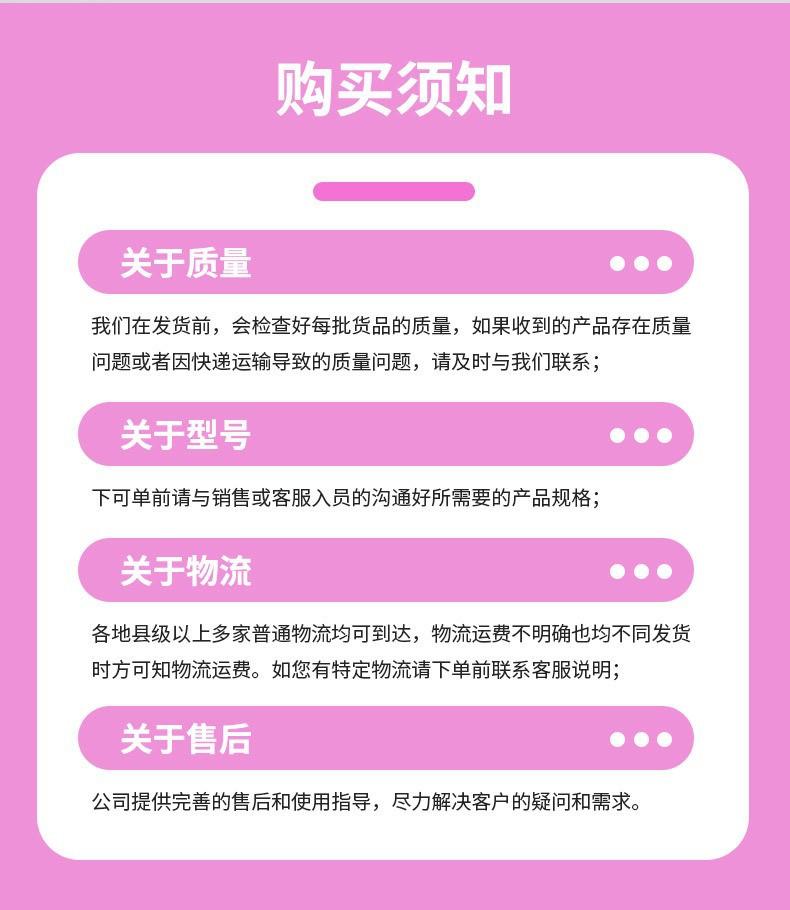 购买须知

关于质量

我们在发货前，会检查好每批货品的质量，如果收到的产品存在质量问题或者因快递运输导致的质量问题，请及时与我们联系；

关于型号

下可单前请与销售或客服入员的沟通好所需要的产品规格；

关于物流

各地县级以上多家普通物流均可到达，物流运费不明确也均不同发货时方可知物流运费。如您有特定物流请下单前联系客服说明；

关于售后

公司提供完善的售后和使用指导，尽力解决客户的疑问和需求。